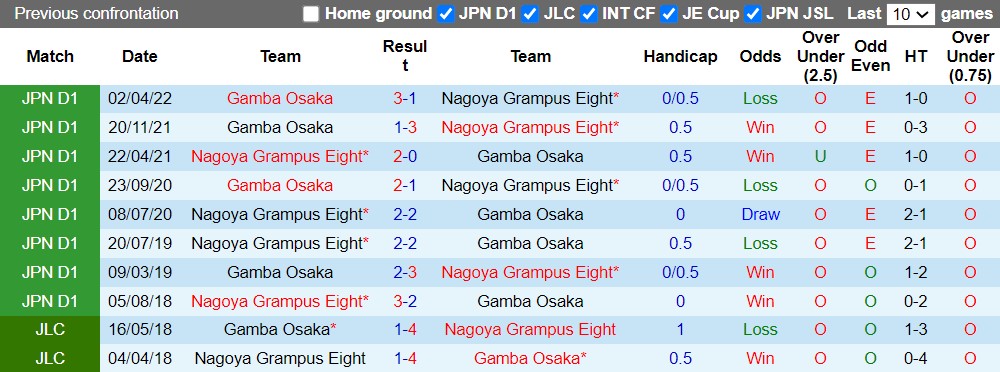 Previous confrontation Home ground JPN D1 JLC INT CF JE Cup JPN JSL Last 10 games

| Match | Date | Team | Result | Team | Handicap | Odds | Over Under (2.5) | Odd Even | HT | Over Under (0.75) |
|---|---|---|---|---|---|---|---|---|---|---|
| JPN D1 | 02/04/22 | Gamba Osaka | 3-1 | Nagoya Grampus Eight* | 0/0.5 | Loss | O | E | 1-0 | O |
| JPN D1 | 20/11/21 | Gamba Osaka | 1-3 | Nagoya Grampus Eight* | 0.5 | Win | O | E | 0-3 | O |
| JPN D1 | 22/04/21 | Nagoya Grampus Eight* | 2-0 | Gamba Osaka | 0.5 | Win | U | E | 1-0 | O |
| JPN D1 | 23/09/20 | Gamba Osaka | 2-1 | Nagoya Grampus Eight* | 0/0.5 | Loss | O | O | 0-1 | O |
| JPN D1 | 08/07/20 | Nagoya Grampus Eight* | 2-2 | Gamba Osaka | 0 | Draw | O | E | 2-1 | O |
| JPN D1 | 20/07/19 | Nagoya Grampus Eight* | 2-2 | Gamba Osaka | 0.5 | Loss | O | E | 2-1 | O |
| JPN D1 | 09/03/19 | Gamba Osaka | 2-3 | Nagoya Grampus Eight* | 0/0.5 | Win | O | O | 1-2 | O |
| JPN D1 | 05/08/18 | Nagoya Grampus Eight* | 3-2 | Gamba Osaka | 0 | Win | O | O | 0-2 | O |
| JLC | 16/05/18 | Gamba Osaka* | 1-4 | Nagoya Grampus Eight | 1 | Loss | O | O | 1-3 | O |
| JLC | 04/04/18 | Nagoya Grampus Eight | 1-4 | Gamba Osaka* | 0.5 | Win | O | O | 0-4 | O |